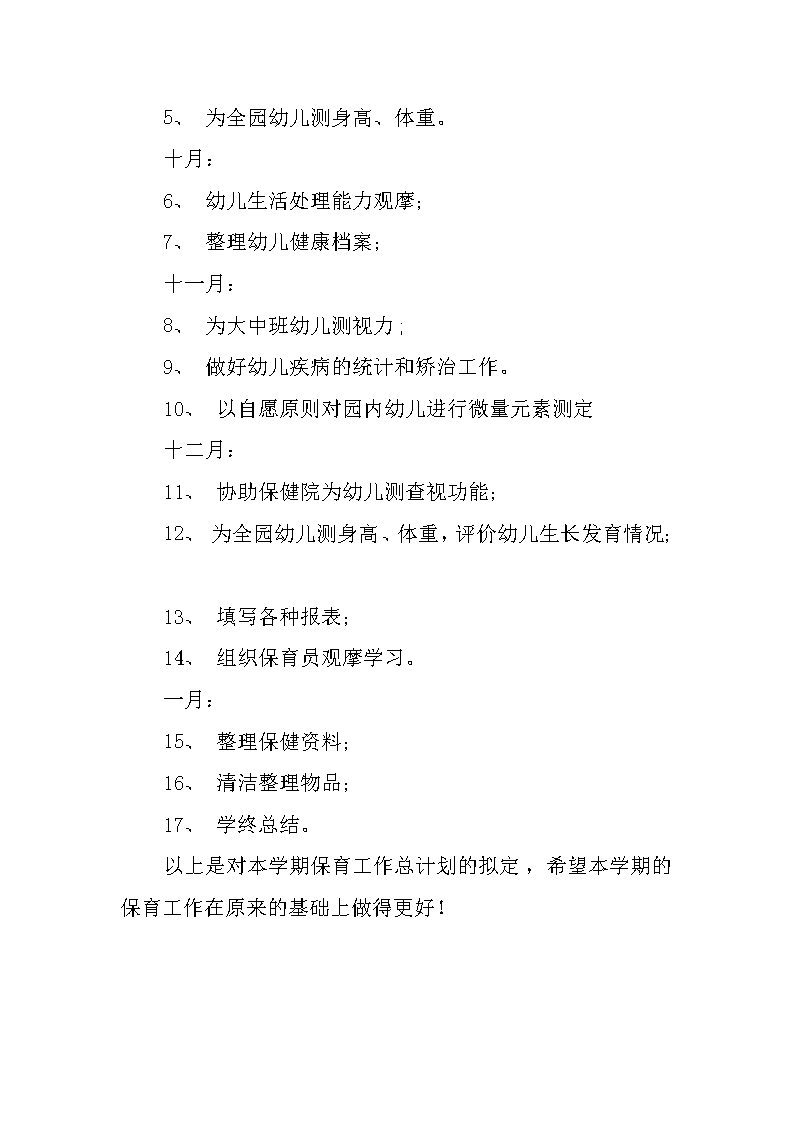 5、 为全园幼儿测身高、体重。

十月：

6、 幼儿生活处理能力观摩；

7、 整理幼儿健康档案；

十一月：

8、 为大中班幼儿测视力；

9、 做好幼儿疾病的统计和矫治工作。

10、 以自愿原则对园内幼儿进行微量元素测定

十二月：

11、 协助保健院为幼儿测查视功能；

12、 为全园幼儿测身高、体重，评价幼儿生长发育情况；

13、 填写各种报表；

14、 组织保育员观摩学习。

一月：

15、 整理保健资料；

16、 清洁整理物品；

17、 学终总结。

以上是对本学期保育工作总计划的拟定，希望本学期的保育工作在原来的基础上做得更好！